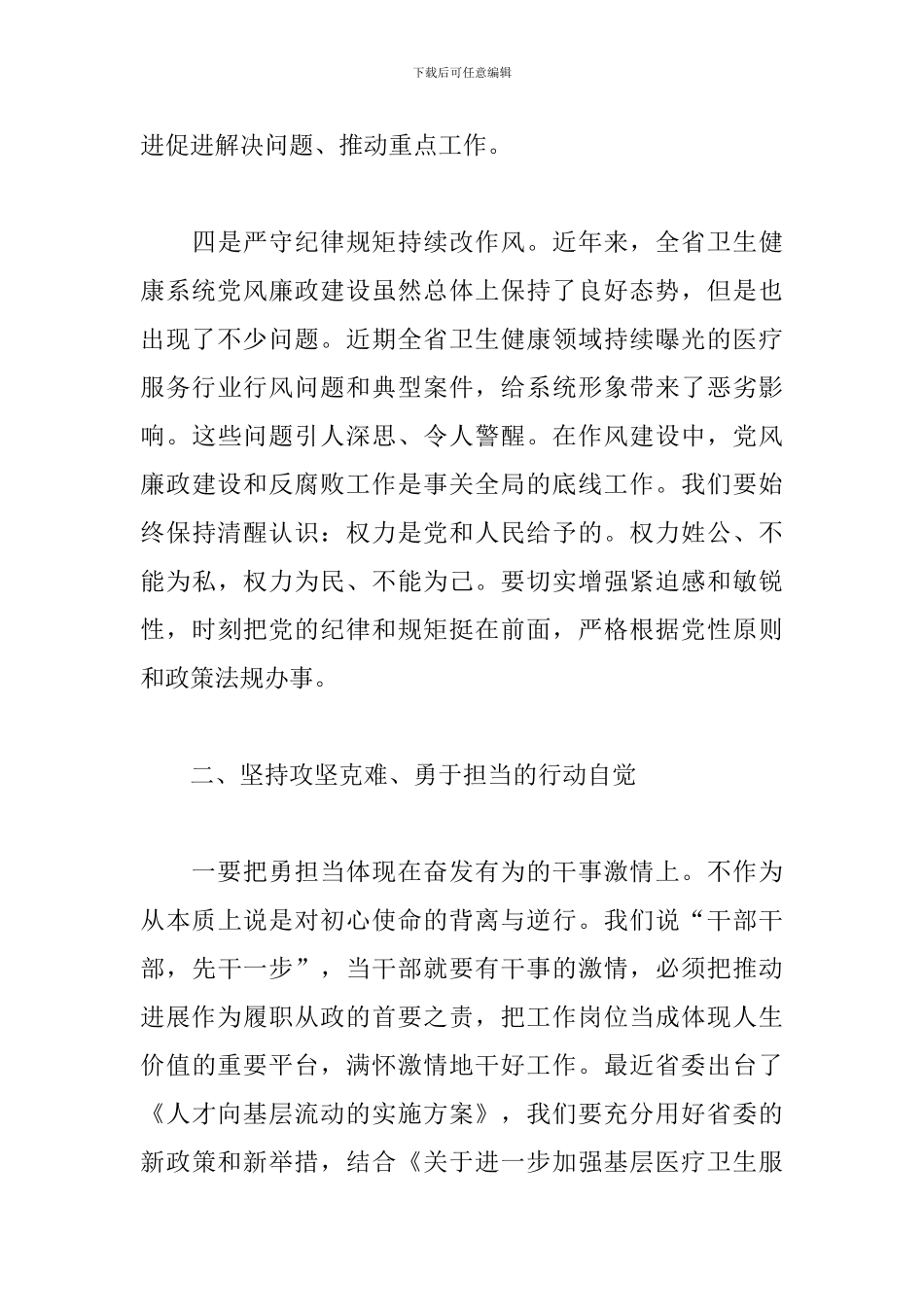 下载后可任意编辑

进促进解决问题、推动重点工作。

四是严守纪律规矩持续改作风。近年来，全省卫生健康系统党风廉政建设虽然总体上保持了良好态势，但是也出现了不少问题。近期全省卫生健康领域持续曝光的医疗服务行业行风问题和典型案件，给系统形象带来了恶劣影响。这些问题引人深思、令人警醒。在作风建设中，党风廉政建设和反腐败工作是事关全局的底线工作。我们要始终保持清醒认识：权力是党和人民给予的。权力姓公、不能为私，权力为民、不能为己。要切实增强紧迫感和敏锐性，时刻把党的纪律和规矩挺在前面，严格根据党性原则和政策法规办事。

二、坚持攻坚克难、勇于担当的行动自觉

一要把勇担当体现在奋发有为的干事激情上。不作为从本质上说是对初心使命的背离与逆行。我们说“干部干部，先干一步”，当干部就要有干事的激情，必须把推动进展作为履职从政的首要之责，把工作岗位当成体现人生价值的重要平台，满怀激情地干好工作。最近省委出台了《人才向基层流动的实施方案》，我们要充分用好省委的新政策和新举措，结合《关于进一步加强基层医疗卫生服